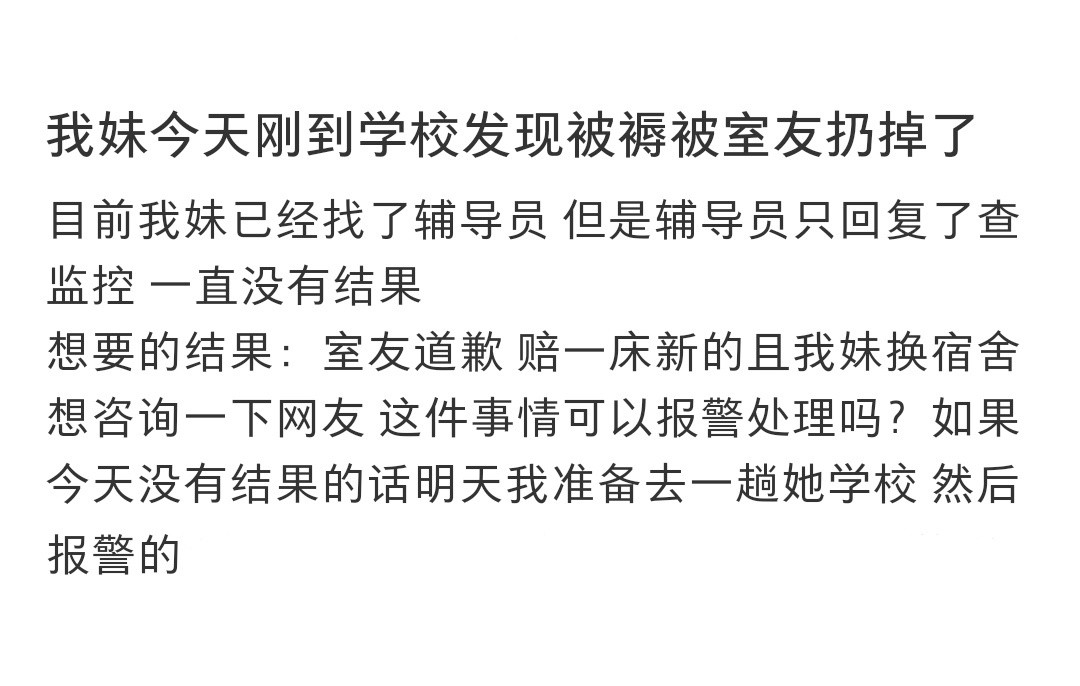 我妹今天刚到学校发现被褥被室友扔掉了

目前我妹已经找了辅导员 但是辅导员只回复了查监控 一直没有结果
想要的结果：室友道歉 赔一床新的且我妹换宿舍
想咨询一下网友 这件事情可以报警处理吗？如果今天没有结果的话明天我准备去一趟她学校 然后报警的